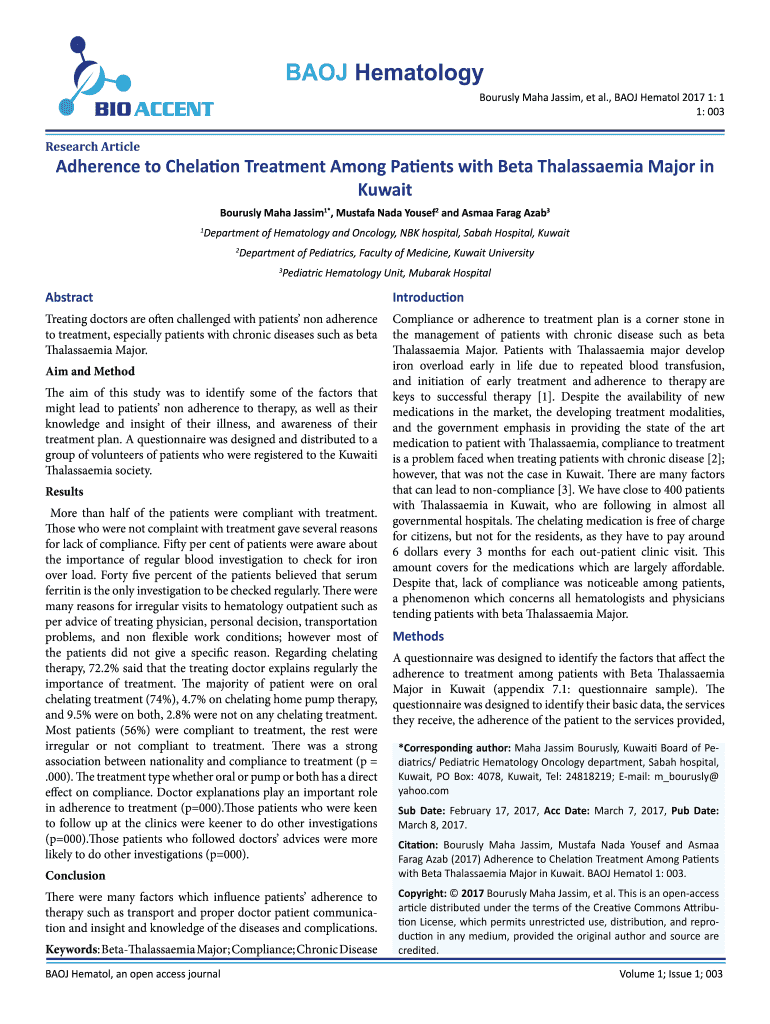 BIO ACCENT

BAOJ Hematology

Bourusly Maha Jassim, et al., BAOJ Hematol 2017 1: 1
1: 003

Research Article

Adherence to Chelation Treatment Among Patients with Beta Thalassaemia Major in Kuwait

Bourusly Maha Jassim$^{1*}$, Mustafa Nada Yousef$^{2}$ and Asmaa Farag Azab$^{3}$

$^{1}$Department of Hematology and Oncology, NBK hospital, Sabah Hospital, Kuwait

$^{2}$Department of Pediatrics, Faculty of Medicine, Kuwait University

$^{3}$Pediatric Hematology Unit, Mubarak Hospital

Abstract

Treating doctors are often challenged with patients' non adherence to treatment, especially patients with chronic diseases such as beta Thalassaemia Major.

Aim and Method

The aim of this study was to identify some of the factors that might lead to patients' non adherence to therapy, as well as their knowledge and insight of their illness, and awareness of their treatment plan. A questionnaire was designed and distributed to a group of volunteers of patients who were registered to the Kuwaiti Thalassaemia society.

Results

More than half of the patients were compliant with treatment. Those who were not complaint with treatment gave several reasons for lack of compliance. Fifty per cent of patients were aware about the importance of regular blood investigation to check for iron over load. Forty five percent of the patients believed that serum ferritin is the only investigation to be checked regularly. There were many reasons for irregular visits to hematology outpatient such as per advice of treating physician, personal decision, transportation problems, and non flexible work conditions; however most of the patients did not give a specific reason. Regarding chelating therapy, 72.2% said that the treating doctor explains regularly the importance of treatment. The majority of patient were on oral chelating treatment (74%), 4.7% on chelating home pump therapy, and 9.5% were on both, 2.8% were not on any chelating treatment. Most patients (56%) were compliant to treatment, the rest were irregular or not compliant to treatment. There was a strong association between nationality and compliance to treatment (p = .000). The treatment type whether oral or pump or both has a direct effect on compliance. Doctor explanations play an important role in adherence to treatment (p=000).Those patients who were keen to follow up at the clinics were keener to do other investigations (p=000).Those patients who followed doctors' advices were more likely to do other investigations (p=000).

Conclusion

There were many factors which influence patients' adherence to therapy such as transport and proper doctor patient communication and insight and knowledge of the diseases and complications.

Keywords: Beta-Thalassaemia Major; Compliance; Chronic Disease

Introduction

Compliance or adherence to treatment plan is a corner stone in the management of patients with chronic disease such as beta Thalassaemia Major. Patients with Thalassaemia major develop iron overload early in life due to repeated blood transfusion, and initiation of early treatment and adherence to therapy are keys to successful therapy [1]. Despite the availability of new medications in the market, the developing treatment modalities, and the government emphasis in providing the state of the art medication to patient with Thalassaemia, compliance to treatment is a problem faced when treating patients with chronic disease [2]; however, that was not the case in Kuwait. There are many factors that can lead to non-compliance [3]. We have close to 400 patients with Thalassaemia in Kuwait, who are following in almost all governmental hospitals. The chelating medication is free of charge for citizens, but not for the residents, as they have to pay around 6 dollars every 3 months for each out-patient clinic visit. This amount covers for the medications which are largely affordable. Despite that, lack of compliance was noticeable among patients, a phenomenon which concerns all hematologists and physicians tending patients with beta Thalassaemia Major.

Methods

A questionnaire was designed to identify the factors that affect the adherence to treatment among patients with Beta Thalassaemia Major in Kuwait (appendix 7.1: questionnaire sample). The questionnaire was designed to identify their basic data, the services they receive, the adherence of the patient to the services provided,

*Corresponding author: Maha Jassim Bourusly, Kuwaiti Board of Pediatrics/ Pediatric Hematology Oncology department, Sabah hospital, Kuwait, PO Box: 4078, Kuwait, Tel: 24818219; E-mail: m_bourusly@yahoo.com

Sub Date: February 17, 2017, Acc Date: March 7, 2017, Pub Date: March 8, 2017.

Citation: Bourusly Maha Jassim, Mustafa Nada Yousef and Asmaa Farag Azab (2017) Adherence to Chelation Treatment Among Patients with Beta Thalassaemia Major in Kuwait. BAOJ Hematol 1: 003.

Copyright: © 2017 Bourusly Maha Jassim, et al. This is an open-access article distributed under the terms of the Creative Commons Attribution License, which permits unrestricted use, distribution, and reproduction in any medium, provided the original author and source are credited.

BAOJ Hematol, an open access journal

Volume 1; Issue 1; 003